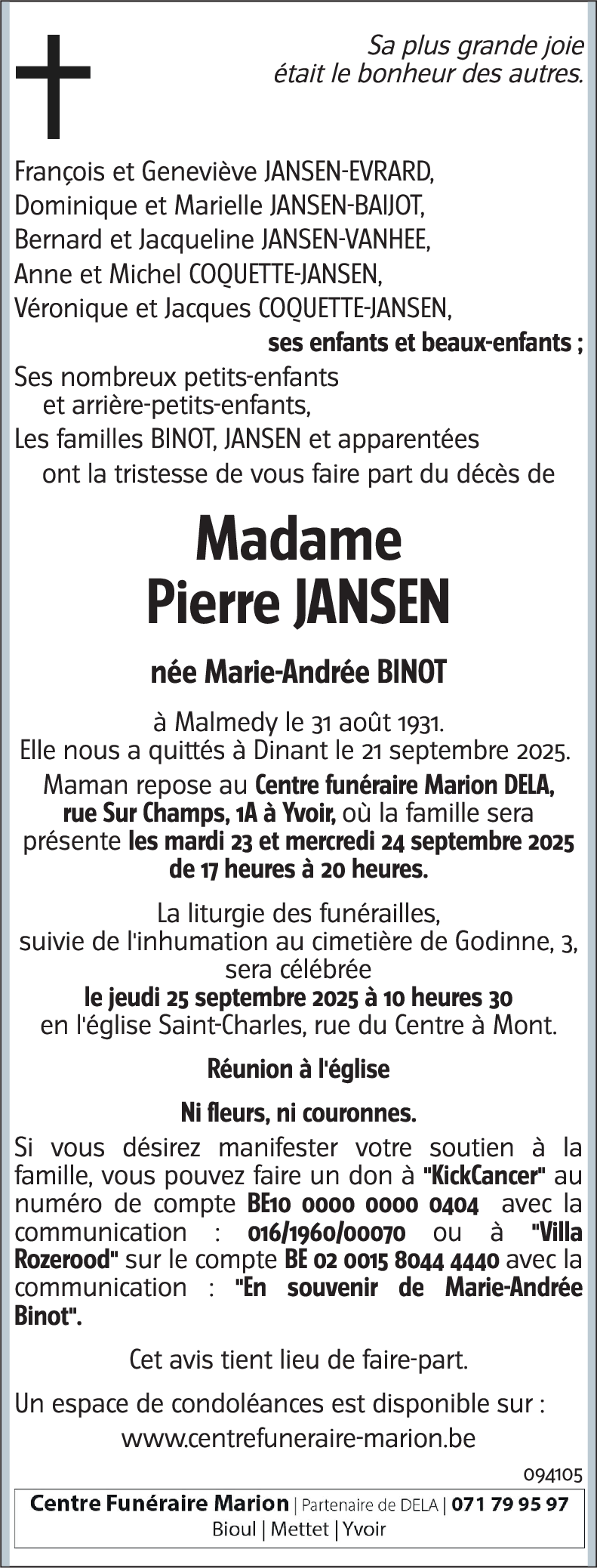 Sa plus grande joie
était le bonheur des autres.

François et Geneviève JANSEN-EVRARD,
Dominique et Marielle JANSEN-BAIJOT,
Bernard et Jacqueline JANSEN-VANHEE,
Anne et Michel COQUETTE-JANSEN,
Véronique et Jacques COQUETTE-JANSEN,
ses enfants et beaux-enfants ;
Ses nombreux petits-enfants
et arrière-petits-enfants,
Les familles BINOT, JANSEN et apparentées
ont la tristesse de vous faire part du décès de

Madame
Pierre JANSEN

née Marie-Andrée BINOT

à Malmedy le 31 août 1931.
Elle nous a quittés à Dinant le 21 septembre 2025.

Maman repose au Centre funéraire Marion DELA, rue Sur Champs, 1A à Yvoir, où la famille sera présente les mardi 23 et mercredi 24 septembre 2025 de 17 heures à 20 heures.

La liturgie des funérailles, suivie de l'inhumation au cimetière de Godinne, 3, sera célébrée
le jeudi 25 septembre 2025 à 10 heures 30
en l'église Saint-Charles, rue du Centre à Mont.

Réunion à l'église

Ni fleurs, ni couronnes.

Si vous désirez manifester votre soutien à la famille, vous pouvez faire un don à "KickCancer" au numéro de compte BE10 0000 0000 0404 avec la communication : 016/1960/00070 ou à "Villa Rozerood" sur le compte BE 02 0015 8044 4440 avec la communication : "En souvenir de Marie-Andrée Binot".

Cet avis tient lieu de faire-part.

Un espace de condoléances est disponible sur :
www.centrefuneraire-marion.be

094105

Centre Funéraire Marion | Partenaire de DELA | 071 79 95 97
Bioul | Mettet | Yvoir